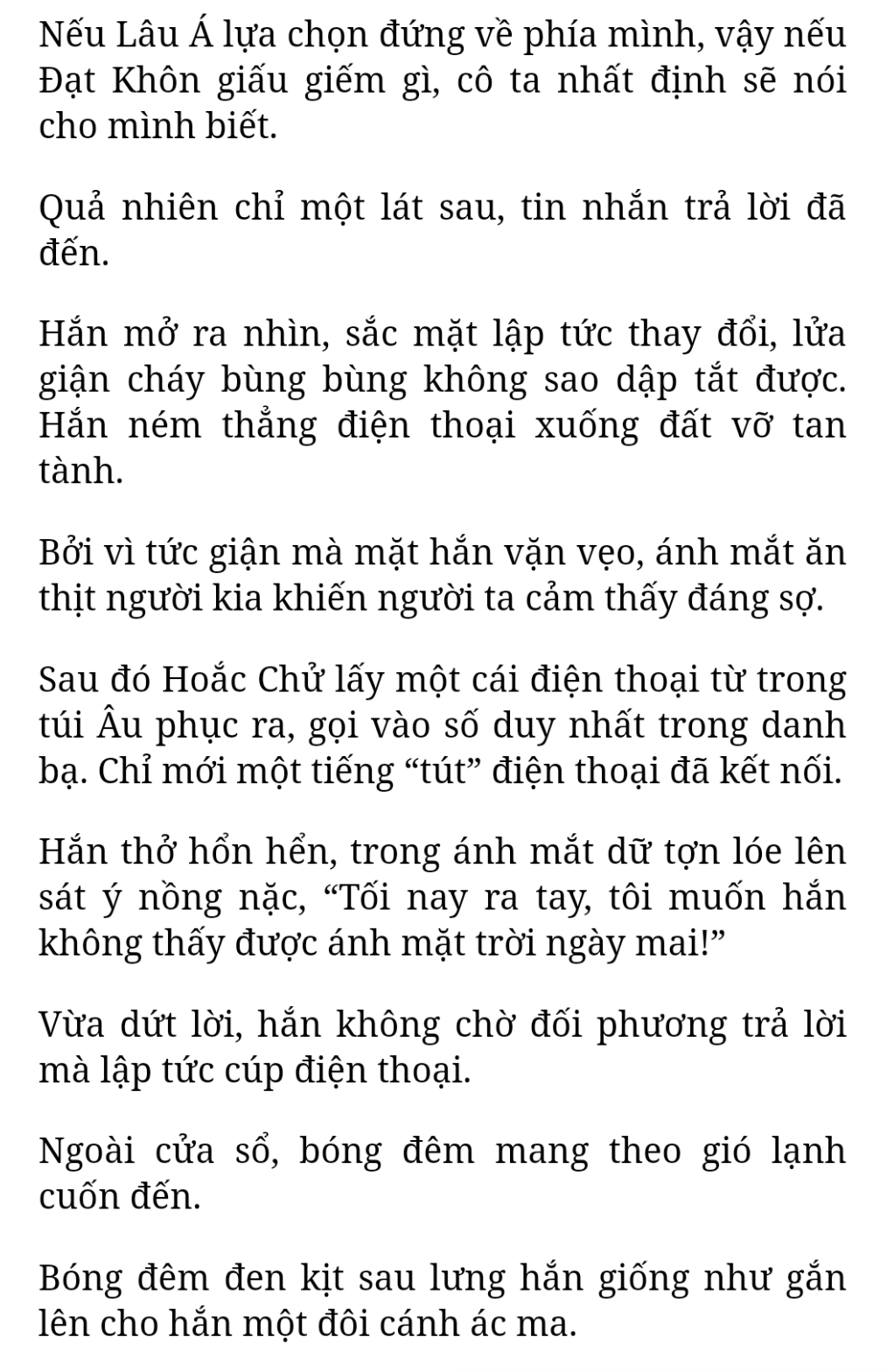 Nếu Lâu Á lựa chọn đứng về phía mình, vậy nếu Đạt Khôn giấu giếm gì, cô ta nhất định sẽ nói cho mình biết.

Quả nhiên chỉ một lát sau, tin nhắn trả lời đã đến.

Hắn mở ra nhìn, sắc mặt lập tức thay đổi, lửa giận cháy bùng bùng không sao dập tắt được. Hắn ném thẳng điện thoại xuống đất vỡ tan tành.

Bởi vì tức giận mà mặt hắn vặn vẹo, ánh mắt ăn thịt người kia khiến người ta cảm thấy đáng sợ.

Sau đó Hoắc Chử lấy một cái điện thoại từ trong túi Âu phục ra, gọi vào số duy nhất trong danh bạ. Chỉ mới một tiếng “tút” điện thoại đã kết nối.

Hắn thở hổn hển, trong ánh mắt dữ tợn lóe lên sát ý nồng nặc, “Tối nay ra tay, tôi muốn hắn không thấy được ánh mặt trời ngày mai!”

Vừa dứt lời, hắn không chờ đối phương trả lời mà lập tức cúp điện thoại.

Ngoài cửa sổ, bóng đêm mang theo gió lạnh cuốn đến.

Bóng đêm đen kịt sau lưng hắn giống như gắn lên cho hắn một đôi cánh ác ma.